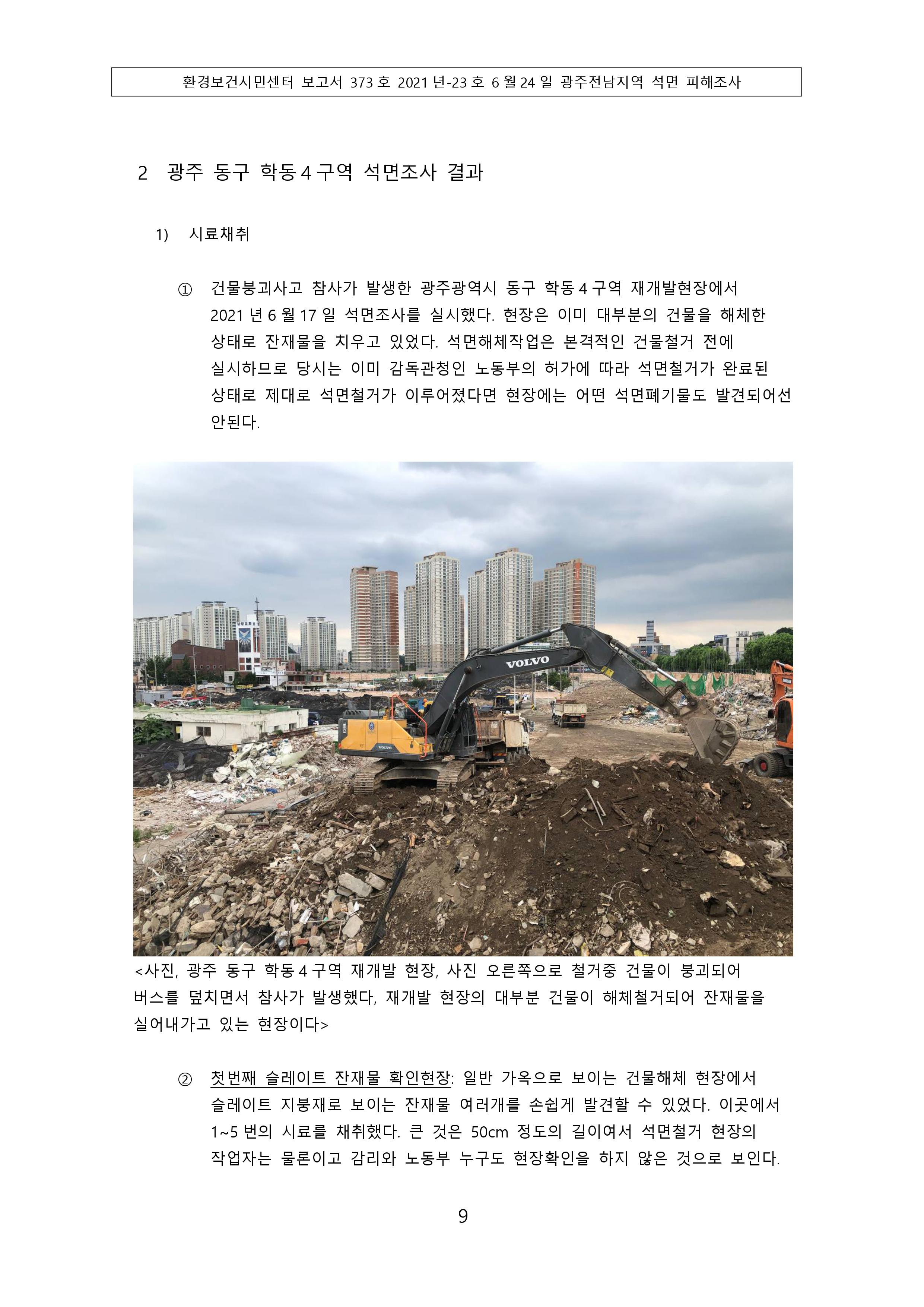 환경보건시민센터 보고서 373 호 2021 년-23 호 6 월 24 일 광주전남지역 석면 피해조사

2 광주 동구 학동 4 구역 석면조사 결과

1) 시료채취

① 건물붕괴사고 참사가 발생한 광주광역시 동구 학동 4 구역 재개발현장에서 2021 년 6 월 17 일 석면조사를 실시했다. 현장은 이미 대부분의 건물을 해체한 상태로 잔재물을 치우고 있었다. 석면해체작업은 본격적인 건물철거 전에 실시하므로 당시는 이미 감독관청인 노동부의 허가에 따라 석면철거가 완료된 상태로 제대로 석면철거가 이루어졌다면 현장에는 어떤 석면폐기물도 발견되어선 안된다.

VOLVO

VOLVO

<사진, 광주 동구 학동 4 구역 재개발 현장, 사진 오른쪽으로 철거중 건물이 붕괴되어 버스를 덮치면서 참사가 발생했다, 재개발 현장의 대부분 건물이 해체철거되어 잔재물을 실어내가고 있는 현장이다>

② 첫번째 슬레이트 잔재물 확인현장: 일반 가옥으로 보이는 건물해체 현장에서 슬레이트 지붕재로 보이는 잔재물 여러개를 손쉽게 발견할 수 있었다. 이곳에서 1~5 번의 시료를 채취했다. 큰 것은 50cm 정도의 길이여서 석면철거 현장의 작업자는 물론이고 감리와 노동부 누구도 현장확인을 하지 않은 것으로 보인다.

9